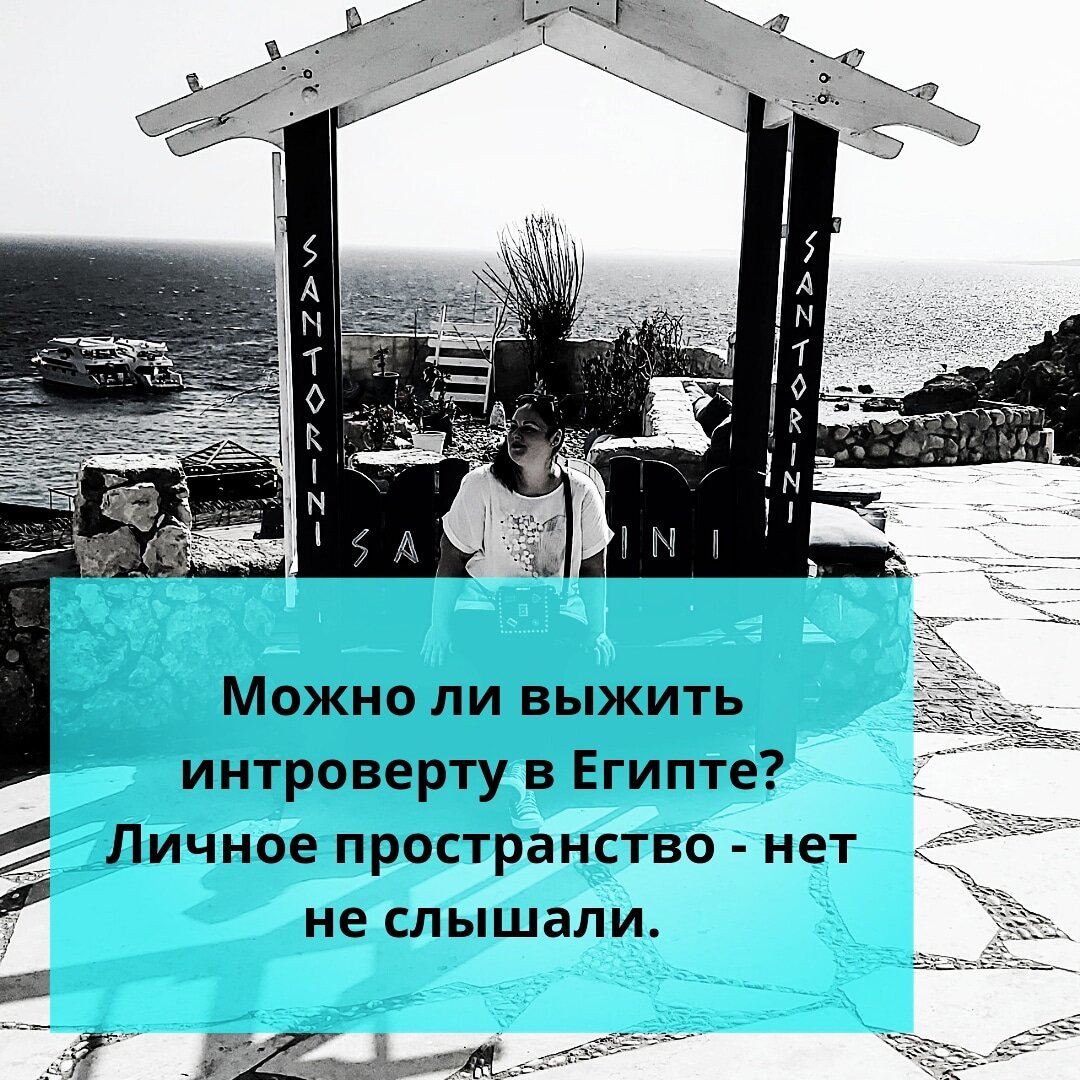 SANTORINI

SANTORINI

SA INI

Можно ли выжить интроверту в Египте? Личное пространство - нет не слышали.